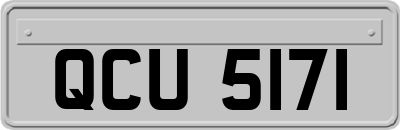 QCU 5171